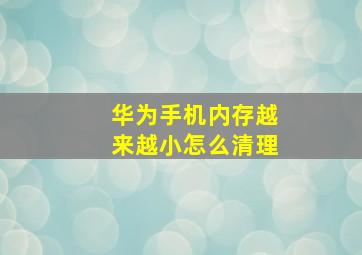 华为手机内存越来越小怎么清理